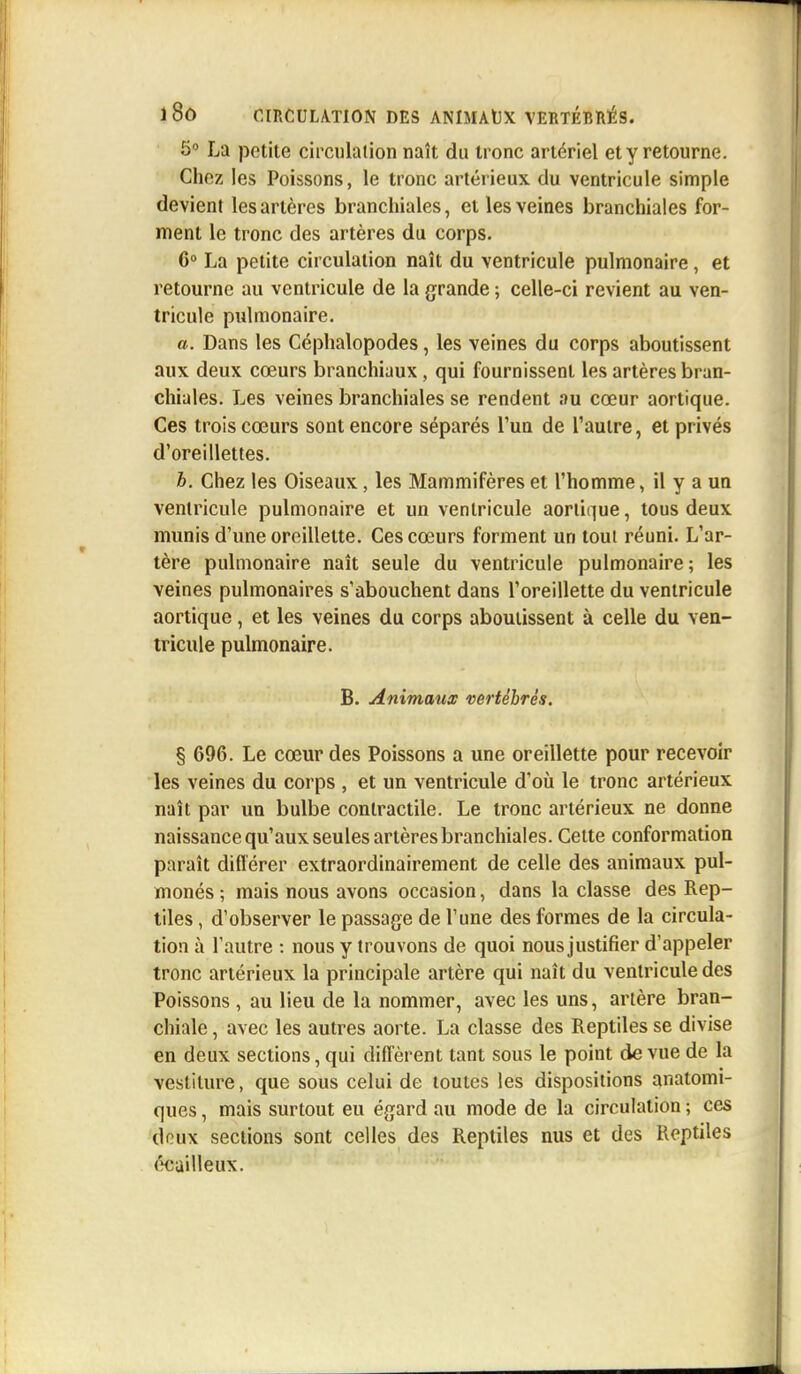 180 CIRCULATION DES ANIMAUX VERTÉBRÉS.

5° La petite circulation naît du tronc artériel et y retourne. Chez les Poissons, le tronc artérieux du ventricule simple devient les artères branchiales, et les veines branchiales forment le tronc des artères du corps.

6° La petite circulation naît du ventricule pulmonaire, et retourne au ventricule de la grande; celle-ci revient au ventricule pulmonaire.

a. Dans les Céphalopodes, les veines du corps aboutissent aux deux cœurs branchiaux, qui fournissent les artères branchiales. Les veines branchiales se rendent au cœur aortique. Ces trois cœurs sont encore séparés l'un de l'autre, et privés d'oreillettes.

b. Chez les Oiseaux, les Mammifères et l'homme, il y a un ventricule pulmonaire et un ventricule aortique, tous deux munis d'une oreillette. Ces cœurs forment un tout réuni. L'artère pulmonaire naît seule du ventricule pulmonaire; les veines pulmonaires s'abouchent dans l'oreillette du ventricule aortique, et les veines du corps aboutissent à celle du ventricule pulmonaire.

B. Animaux vertébrés.

§ 696. Le cœur des Poissons a une oreillette pour recevoir les veines du corps, et un ventricule d'où le tronc artérieux naît par un bulbe contractile. Le tronc artérieux ne donne naissance qu'aux seules artères branchiales. Cette conformation paraît différer extraordinairement de celle des animaux pulmonés; mais nous avons occasion, dans la classe des Reptiles, d'observer le passage de l'une des formes de la circulation à l'autre : nous y trouvons de quoi nous justifier d'appeler tronc artérieux la principale artère qui naît du ventricule des Poissons, au lieu de la nommer, avec les uns, artère branchiale, avec les autres aorte. La classe des Reptiles se divise en deux sections, qui diffèrent tant sous le point de vue de la vestiture, que sous celui de toutes les dispositions anatomiques, mais surtout eu égard au mode de la circulation; ces deux sections sont celles des Reptiles nus et des Reptiles écailleux.